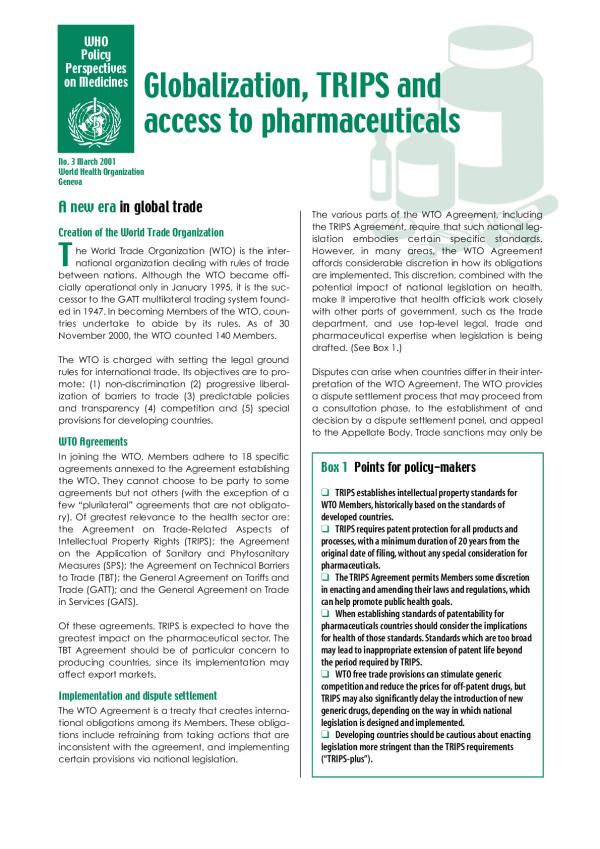 WHO Policy Perspectives on Medicines

Globalization, TRIPS and access to pharmaceuticals

No. 3 March 2001
World Health Organization
Geneva

A new era in global trade

Creation of the World Trade Organization

The World Trade Organization (WTO) is the international organization dealing with rules of trade between nations. Although the WTO became officially operational only in January 1995, it is the successor to the GATT multilateral trading system founded in 1947. In becoming Members of the WTO, countries undertake to abide by its rules. As of 30 November 2000, the WTO counted 140 Members.

The WTO is charged with setting the legal ground rules for international trade. Its objectives are to promote: (1) non-discrimination (2) progressive liberalization of barriers to trade (3) predictable policies and transparency (4) competition and (5) special provisions for developing countries.

WTO Agreements

In joining the WTO, Members adhere to 18 specific agreements annexed to the Agreement establishing the WTO. They cannot choose to be party to some agreements but not others (with the exception of a few "plurilateral" agreements that are not obligatory). Of greatest relevance to the health sector are: the Agreement on Trade-Related Aspects of Intellectual Property Rights (TRIPS); the Agreement on the Application of Sanitary and Phytosanitary Measures (SPS); the Agreement on Technical Barriers to Trade (TBT); the General Agreement on Tariffs and Trade (GATT); and the General Agreement on Trade in Services (GATS).

Of these agreements, TRIPS is expected to have the greatest impact on the pharmaceutical sector. The TBT Agreement should be of particular concern to producing countries, since its implementation may affect export markets.

Implementation and dispute settlement

The WTO Agreement is a treaty that creates international obligations among its Members. These obligations include refraining from taking actions that are inconsistent with the agreement, and implementing certain provisions via national legislation.

The various parts of the WTO Agreement, including the TRIPS Agreement, require that such national legislation embodies certain specific standards. However, in many areas, the WTO Agreement affords considerable discretion in how its obligations are implemented. This discretion, combined with the potential impact of national legislation on health, make it imperative that health officials work closely with other parts of government, such as the trade department, and use top-level legal, trade and pharmaceutical expertise when legislation is being drafted. (See Box 1.)

Disputes can arise when countries differ in their interpretation of the WTO Agreement. The WTO provides a dispute settlement process that may proceed from a consultation phase, to the establishment of and decision by a dispute settlement panel, and appeal to the Appellate Body. Trade sanctions may only be

Box 1 Points for policy-makers

❑ TRIPS establishes intellectual property standards for WTO Members, historically based on the standards of developed countries.
❑ TRIPS requires patent protection for all products and processes, with a minimum duration of 20 years from the original date of filing, without any special consideration for pharmaceuticals.
❑ The TRIPS Agreement permits Members some discretion in enacting and amending their laws and regulations, which can help promote public health goals.
❑ When establishing standards of patentability for pharmaceuticals countries should consider the implications for health of those standards. Standards which are too broad may lead to inappropriate extension of patent life beyond the period required by TRIPS.
❑ WTO free trade provisions can stimulate generic competition and reduce the prices for off-patent drugs, but TRIPS may also significantly delay the introduction of new generic drugs, depending on the way in which national legislation is designed and implemented.
❑ Developing countries should be cautious about enacting legislation more stringent than the TRIPS requirements ("TRIPS-plus").